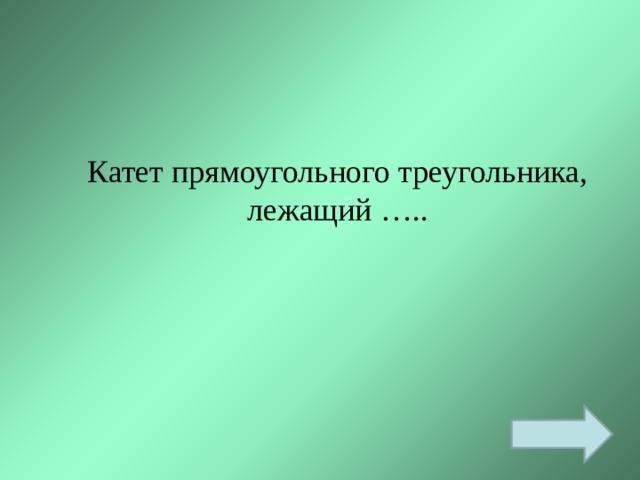 Катет прямоугольного треугольника, лежащий …..